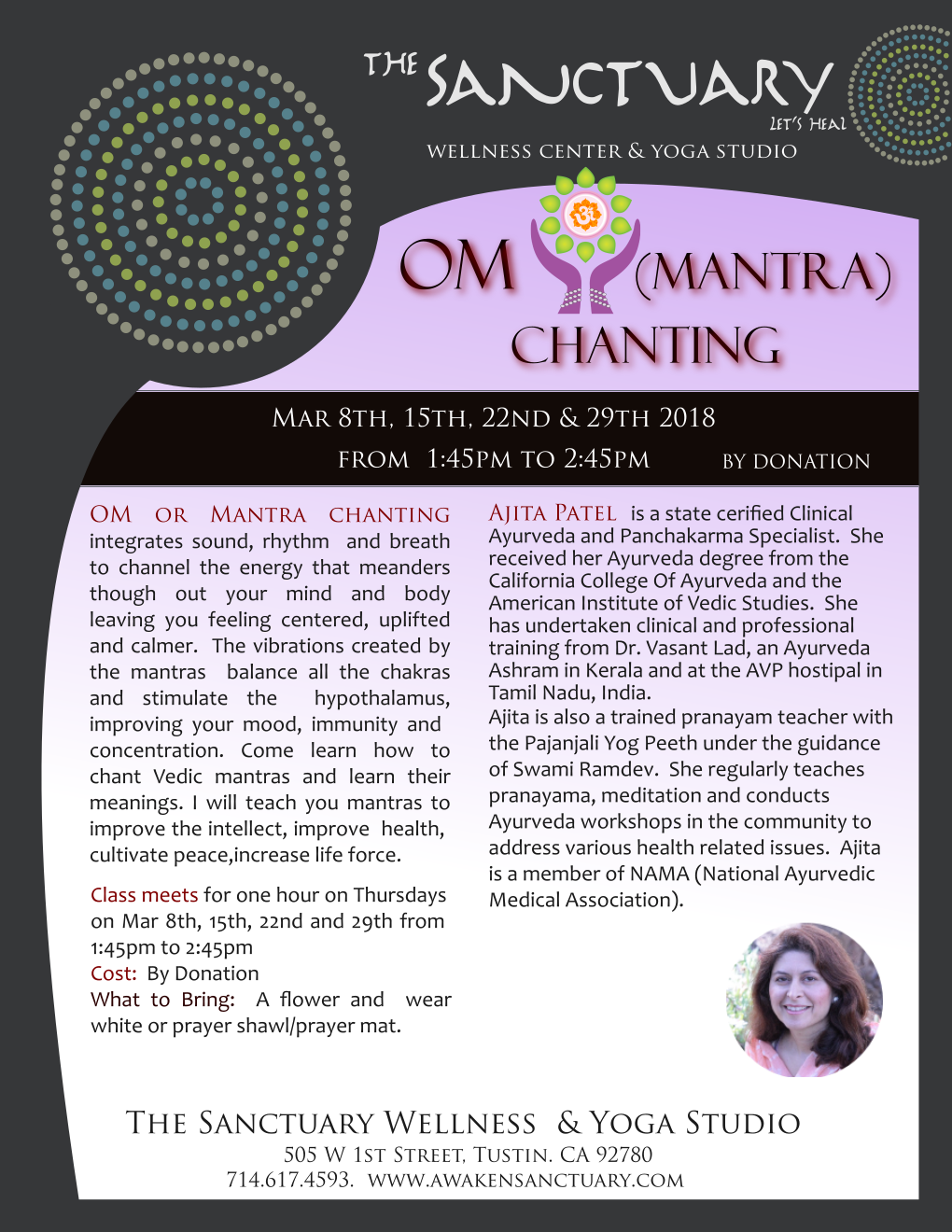 THE SANCTUARY
LET'S HEAL
WELLNESS CENTER & YOGA STUDIO

OM (MANTRA) CHANTING

MAR 8TH, 15TH, 22ND & 29TH 2018
FROM 1:45PM TO 2:45PM BY DONATION

OM OR MANTRA CHANTING integrates sound, rhythm and breath to channel the energy that meanders though out your mind and body leaving you feeling centered, uplifted and calmer. The vibrations created by the mantras balance all the chakras and stimulate the hypothalamus, improving your mood, immunity and concentration. Come learn how to chant Vedic mantras and learn their meanings. I will teach you mantras to improve the intellect, improve health, cultivate peace,increase life force.

Class meets for one hour on Thursdays on Mar 8th, 15th, 22nd and 29th from 1:45pm to 2:45pm
Cost: By Donation
What to Bring: A flower and wear white or prayer shawl/prayer mat.

AJITA PATEL is a state cerified Clinical Ayurveda and Panchakarma Specialist. She received her Ayurveda degree from the California College Of Ayurveda and the American Institute of Vedic Studies. She has undertaken clinical and professional training from Dr. Vasant Lad, an Ayurveda Ashram in Kerala and at the AVP hostipal in Tamil Nadu, India.
Ajita is also a trained pranayam teacher with the Pajanjali Yog Peeth under the guidance of Swami Ramdev. She regularly teaches pranayama, meditation and conducts Ayurveda workshops in the community to address various health related issues. Ajita is a member of NAMA (National Ayurvedic Medical Association).

THE SANCTUARY WELLNESS & YOGA STUDIO
505 W 1ST STREET, TUSTIN, CA 92780
714.617.4593. WWW.AWAKENSANCTUARY.COM